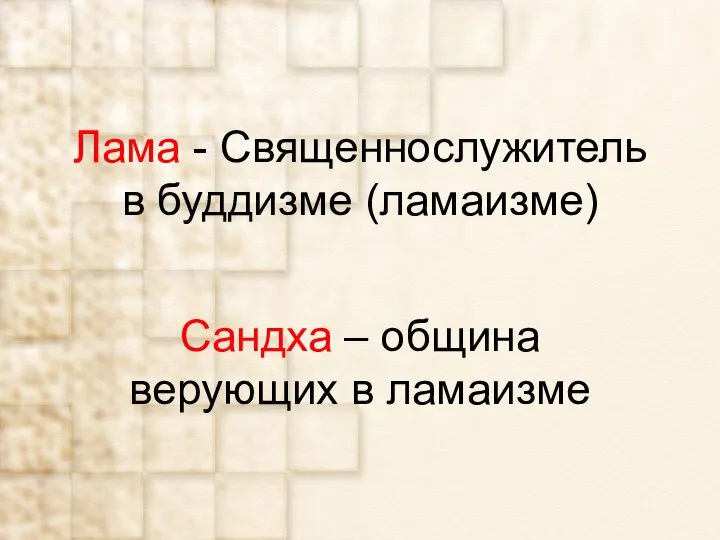 Лама - Священнослужитель в буддизме (ламаизме)

Сандха – община верующих в ламаизме